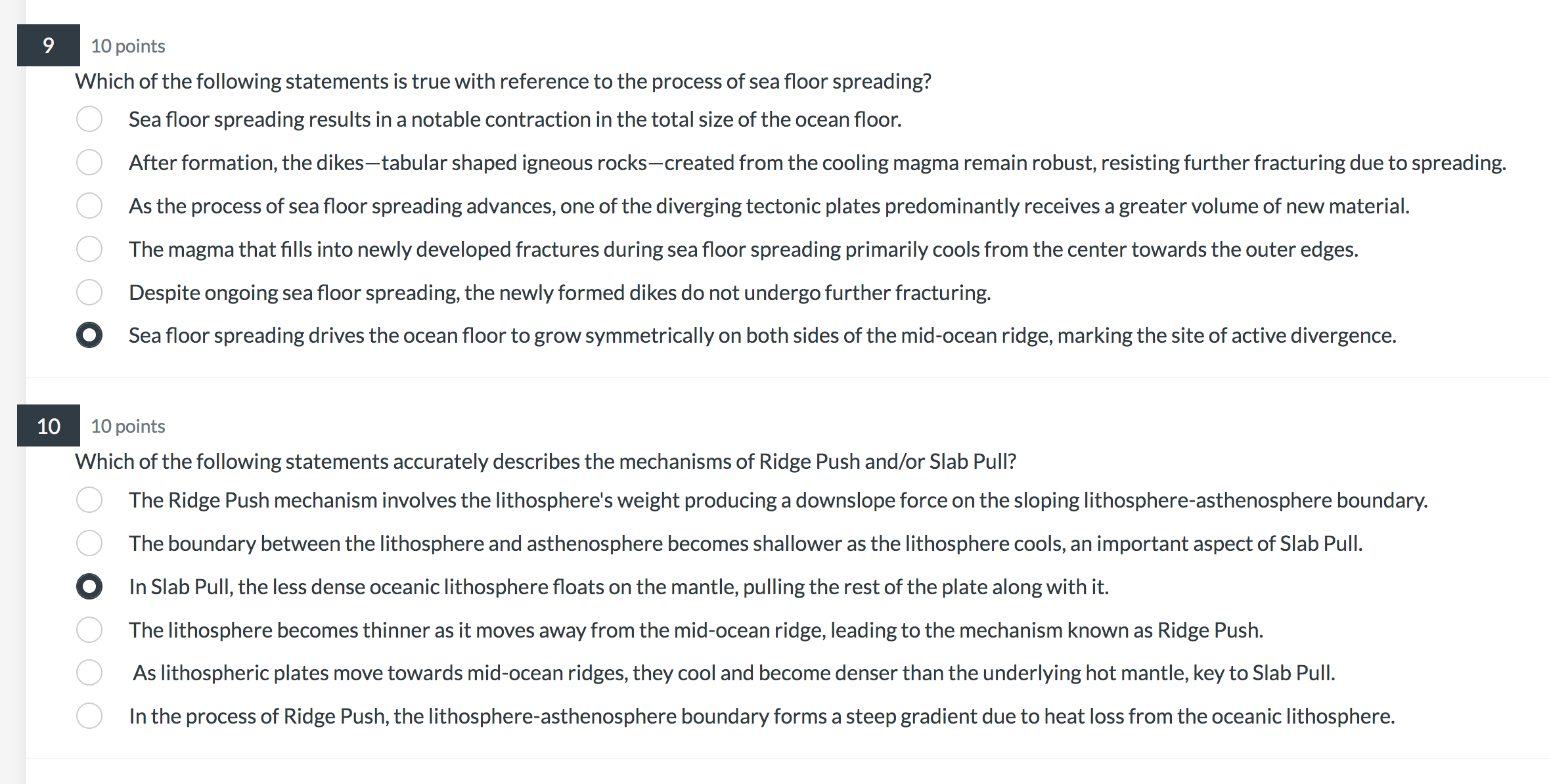 9
10 points
Which of the following statements is true with reference to the process of sea floor spreading?

Sea floor spreading results in a notable contraction in the total size of the ocean floor.

After formation, the dikes—tabular shaped igneous rocks—created from the cooling magma remain robust, resisting further fracturing due to spreading.

As the process of sea floor spreading advances, one of the diverging tectonic plates predominantly receives a greater volume of new material.

The magma that fills into newly developed fractures during sea floor spreading primarily cools from the center towards the outer edges.

Despite ongoing sea floor spreading, the newly formed dikes do not undergo further fracturing.

Sea floor spreading drives the ocean floor to grow symmetrically on both sides of the mid-ocean ridge, marking the site of active divergence.

10
10 points
Which of the following statements accurately describes the mechanisms of Ridge Push and/or Slab Pull?

The Ridge Push mechanism involves the lithosphere's weight producing a downslope force on the sloping lithosphere-asthenosphere boundary.

The boundary between the lithosphere and asthenosphere becomes shallower as the lithosphere cools, an important aspect of Slab Pull.

In Slab Pull, the less dense oceanic lithosphere floats on the mantle, pulling the rest of the plate along with it.

The lithosphere becomes thinner as it moves away from the mid-ocean ridge, leading to the mechanism known as Ridge Push.

As lithospheric plates move towards mid-ocean ridges, they cool and become denser than the underlying hot mantle, key to Slab Pull.

In the process of Ridge Push, the lithosphere-asthenosphere boundary forms a steep gradient due to heat loss from the oceanic lithosphere.